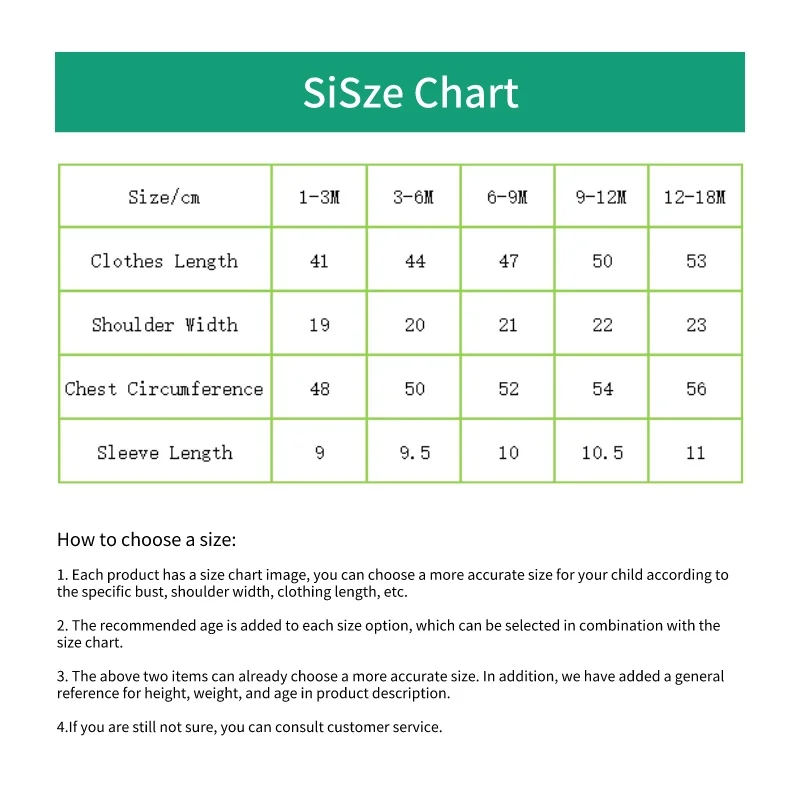 SiSze Chart

| Size/cm | 1-3M | 3-6M | 6-9M | 9-12M | 12-18M |
|---|---|---|---|---|---|
| Clothes Length | 41 | 44 | 47 | 50 | 53 |
| Shoulder Width | 19 | 20 | 21 | 22 | 23 |
| Chest Circumference | 48 | 50 | 52 | 54 | 56 |
| Sleeve Length | 9 | 9.5 | 10 | 10.5 | 11 |

How to choose a size:

1. Each product has a size chart image, you can choose a more accurate size for your child according to the specific bust, shoulder width, clothing length, etc.

2. The recommended age is added to each size option, which can be selected in combination with the size chart.

3. The above two items can already choose a more accurate size. In addition, we have added a general reference for height, weight, and age in product description.

4.If you are still not sure, you can consult customer service.